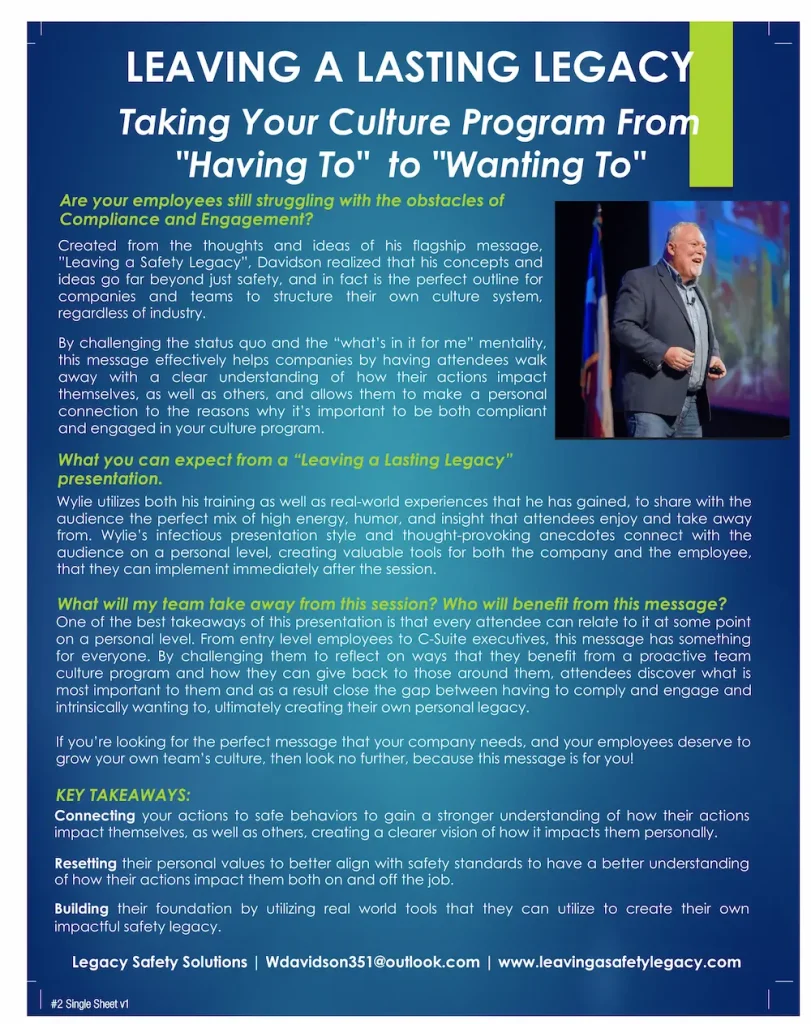 LEAVING A LASTING LEGACY

Taking Your Culture Program From "Having To" to "Wanting To"

Are your employees still struggling with the obstacles of Compliance and Engagement?

Created from the thoughts and ideas of his flagship message, "Leaving a Safety Legacy", Davidson realized that his concepts and ideas go far beyond just safety, and in fact is the perfect outline for companies and teams to structure their own culture system, regardless of industry.

By challenging the status quo and the "what's in it for me" mentality, this message effectively helps companies by having attendees walk away with a clear understanding of how their actions impact themselves, as well as others, and allows them to make a personal connection to the reasons why it's important to be both compliant and engaged in your culture program.

What you can expect from a "Leaving a Lasting Legacy" presentation.

Wylie utilizes both his training as well as real-world experiences that he has gained, to share with the audience the perfect mix of high energy, humor, and insight that attendees enjoy and take away from. Wylie's infectious presentation style and thought-provoking anecdotes connect with the audience on a personal level, creating valuable tools for both the company and the employee, that they can implement immediately after the session.

What will my team take away from this session? Who will benefit from this message?

One of the best takeaways of this presentation is that every attendee can relate to it at some point on a personal level. From entry level employees to C-Suite executives, this message has something for everyone. By challenging them to reflect on ways that they benefit from a proactive team culture program and how they can give back to those around them, attendees discover what is most important to them and as a result close the gap between having to comply and engage and intrinsically wanting to, ultimately creating their own personal legacy.

If you're looking for the perfect message that your company needs, and your employees deserve to grow your own team's culture, then look no further, because this message is for you!

KEY TAKEAWAYS:

Connecting your actions to safe behaviors to gain a stronger understanding of how their actions impact themselves, as well as others, creating a clearer vision of how it impacts them personally.

Resetting their personal values to better align with safety standards to have a better understanding of how their actions impact them both on and off the job.

Building their foundation by utilizing real world tools that they can utilize to create their own impactful safety legacy.

Legacy Safety Solutions | Wdavidson351@outlook.com | www.leavingasafetylegacy.com

#2 Single Sheet v1